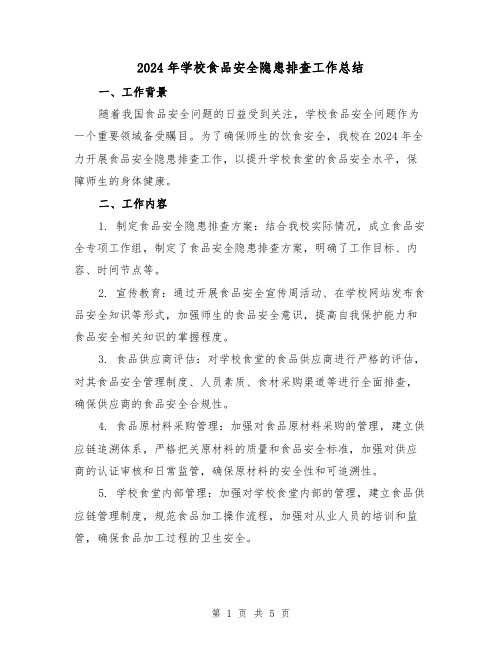 2024年学校食品安全隐患排查工作总结

一、工作背景

随着我国食品安全问题的日益受到关注，学校食品安全问题作为一个重要领域备受瞩目。为了确保师生的饮食安全，我校在2024年全力开展食品安全隐患排查工作，以提升学校食堂的食品安全水平，保障师生的身体健康。

二、工作内容

1. 制定食品安全隐患排查方案：结合我校实际情况，成立食品安全专项工作组，制定了食品安全隐患排查方案，明确了工作目标、内容、时间节点等。

2. 宣传教育：通过开展食品安全宣传周活动、在学校网站发布食品安全知识等形式，加强师生的食品安全意识，提高自我保护能力和食品安全相关知识的掌握程度。

3. 食品供应商评估：对学校食堂的食品供应商进行严格的评估，对其食品安全管理制度、人员素质、食材采购渠道等进行全面排查，确保供应商的食品安全合规性。

4. 食品原材料采购管理：加强对食品原材料采购的管理，建立供应链追溯体系，严格把关原材料的质量和食品安全标准，加强对供应商的认证审核和日常监管，确保原材料的安全性和可追溯性。

5. 学校食堂内部管理：加强对学校食堂内部的管理，建立食品供应链管理制度，规范食品加工操作流程，加强对从业人员的培训和监管，确保食品加工过程的卫生安全。

第 1 页 共 5 页